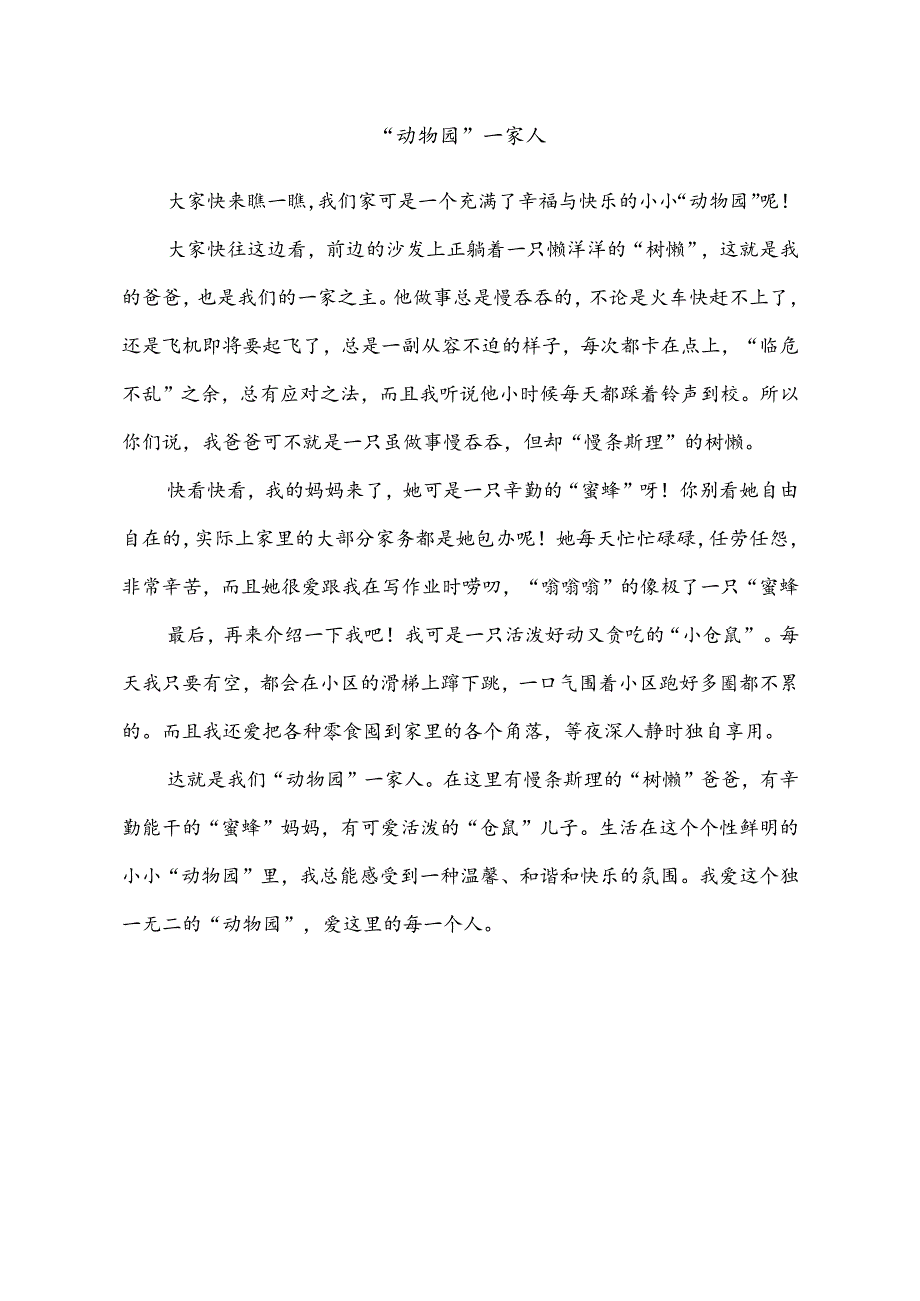 “动物园”一家人

大家快来瞧一瞧，我们家可是一个充满了幸福与快乐的小小“动物园”呢！

大家快往这边看，前边的沙发上正躺着一只懒洋洋的“树懒”，这就是我的爸爸，也是我们的一家之主。他做事总是慢吞吞的，不论是火车快赶不上了，还是飞机即将要起飞了，总是一副从容不迫的样子，每次都卡在点上，“临危不乱”之余，总有应对之法，而且我听说他小时候每天都踩着铃声到校。所以你们说，我爸爸可不就是一只虽做事慢吞吞，但却“慢条斯理”的树懒。

快看快看，我的妈妈来了，她可是一只辛勤的“蜜蜂”呀！你别看她自由自在的，实际上家里的大部分家务都是她包办呢！她每天忙忙碌碌，任劳任怨，非常辛苦，而且她很爱跟我在写作业时唠叨，“嗡嗡嗡”的像极了一只“蜜蜂

最后，再来介绍一下我吧！我可是一只活泼好动又贪吃的“小仓鼠”。每天我只要有空，都会在小区的滑梯上蹿下跳，一口气围着小区跑好多圈都不累的。而且我还爱把各种零食囤到家里的各个角落，等夜深人静时独自享用。

达就是我们“动物园”一家人。在这里有慢条斯理的“树懒”爸爸，有辛勤能干的“蜜蜂”妈妈，有可爱活泼的“仓鼠”儿子。生活在这个个性鲜明的小小“动物园”里，我总能感受到一种温馨、和谐和快乐的氛围。我爱这个独一无二的“动物园”，爱这里的每一个人。